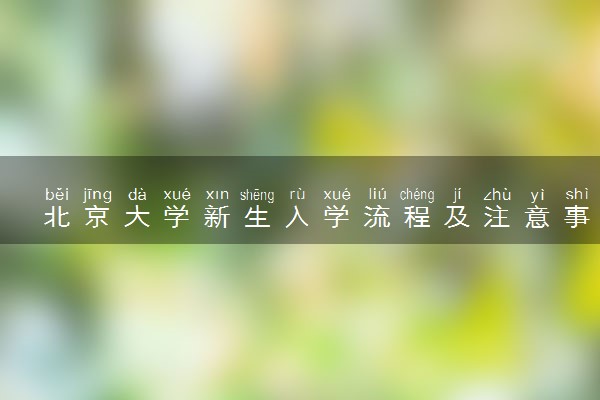 běi jīng dà xué xīn shēng rù xué liú chéng jí zhù yì shì
北京大学新生入学流程及注意事